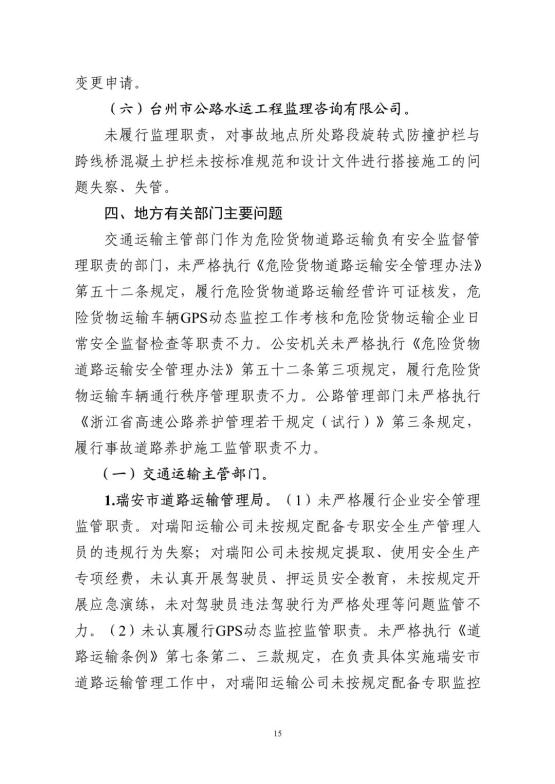 变更申请。

（六）台州市公路水运工程监理咨询有限公司。

未履行监理职责，对事故地点所处路段旋转式防撞护栏与跨线桥混凝土护栏未按标准规范和设计文件进行搭接施工的问题失察、失管。

四、地方有关部门主要问题

交通运输主管部门作为危险货物道路运输负有安全监督管理职责的部门，未严格执行《危险货物道路运输安全管理办法》第五十二条规定，履行危险货物道路运输经营许可证核发，危险货物运输车辆GPS动态监控工作考核和危险货物运输企业日常安全监督检查等职责不力。公安机关未严格执行《危险货物道路运输安全管理办法》第五十二条第三项规定，履行危险货物运输车辆通行秩序管理职责不力。公路管理部门未严格执行《浙江省高速公路养护管理若干规定（试行）》第三条规定，履行事故道路养护施工监管职责不力。

（一）交通运输主管部门。

1.瑞安市道路运输管理局。（1）未严格履行企业安全管理监管职责。对瑞阳运输公司未按规定配备专职安全生产管理人员的违规行为失察；对瑞阳公司未按规定提取、使用安全生产专项经费，未认真开展驾驶员、押运员安全教育，未按规定开展应急演练，未对驾驶员违法驾驶行为严格处理等问题监管不力。（2）未认真履行GPS动态监控监管职责。未严格执行《道路运输条例》第七条第二、三款规定，在负责具体实施瑞安市道路运输管理工作中，对瑞阳运输公司未按规定配备专职监控

15